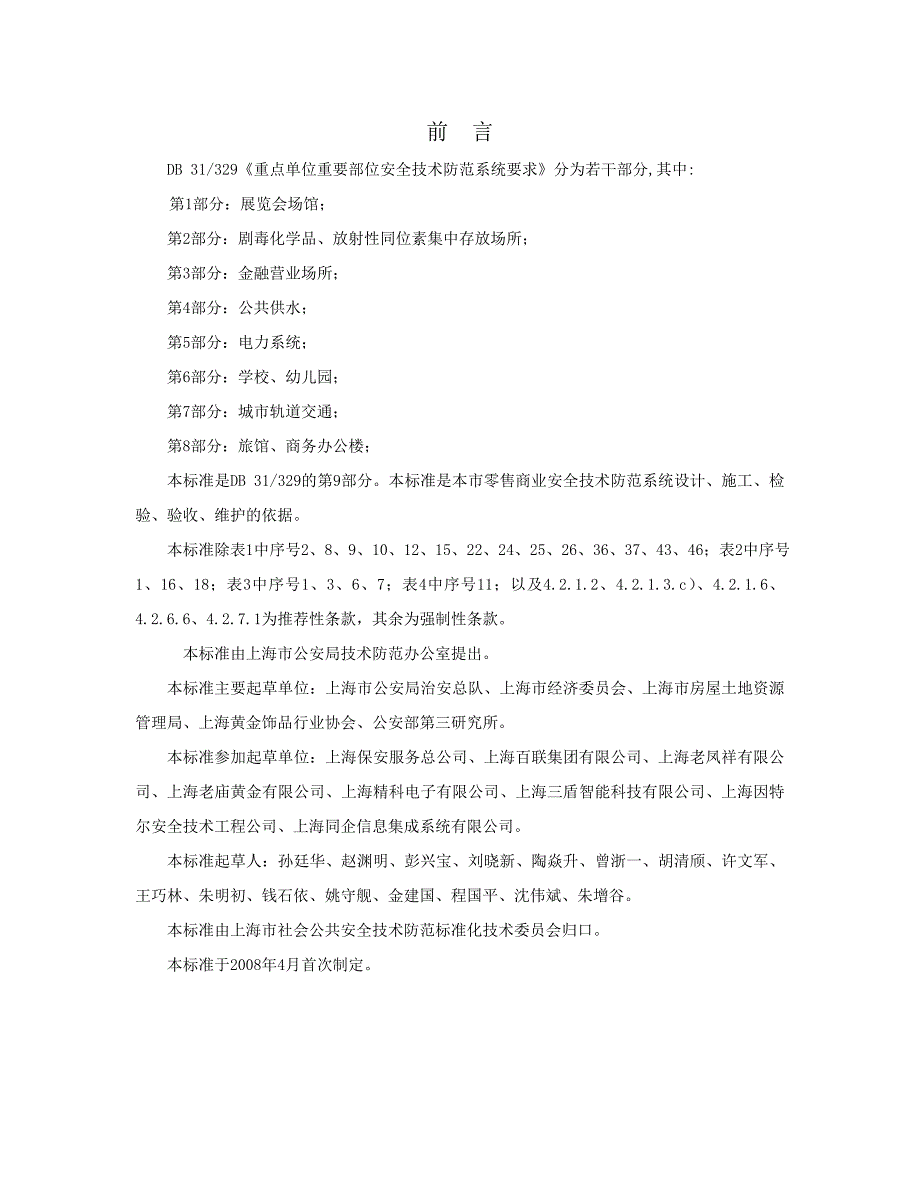 前 言

DB 31/329《重点单位重要部位安全技术防范系统要求》分为若干部分,其中:

第1部分：展览会场馆；

第2部分：剧毒化学品、放射性同位素集中存放场所；

第3部分：金融营业场所；

第4部分：公共供水；

第5部分：电力系统；

第6部分：学校、幼儿园；

第7部分：城市轨道交通；

第8部分：旅馆、商务办公楼；

本标准是DB 31/329的第9部分。本标准是本市零售商业安全技术防范系统设计、施工、检验、验收、维护的依据。

本标准除表1中序号2、8、9、10、12、15、22、24、25、26、36、37、43、46；表2中序号1、16、18；表3中序号1、3、6、7；表4中序号11；以及4.2.1.2、4.2.1.3.c)、4.2.1.6、4.2.6.6、4.2.7.1为推荐性条款，其余为强制性条款。

本标准由上海市公安局技术防范办公室提出。

本标准主要起草单位：上海市公安局治安总队、上海市经济委员会、上海市房屋土地资源管理局、上海黄金饰品行业协会、公安部第三研究所。

本标准参加起草单位：上海保安服务总公司、上海百联集团有限公司、上海老凤祥有限公司、上海老庙黄金有限公司、上海精科电子有限公司、上海三盾智能科技有限公司、上海因特尔安全技术工程公司、上海同企信息集成系统有限公司。

本标准起草人：孙廷华、赵渊明、彭兴宝、刘晓新、陶焱升、曾浙一、胡清颀、许文军、王巧林、朱明初、钱石依、姚守舰、金建国、程国平、沈伟斌、朱增谷。

本标准由上海市社会公共安全技术防范标准化技术委员会归口。

本标准于2008年4月首次制定。